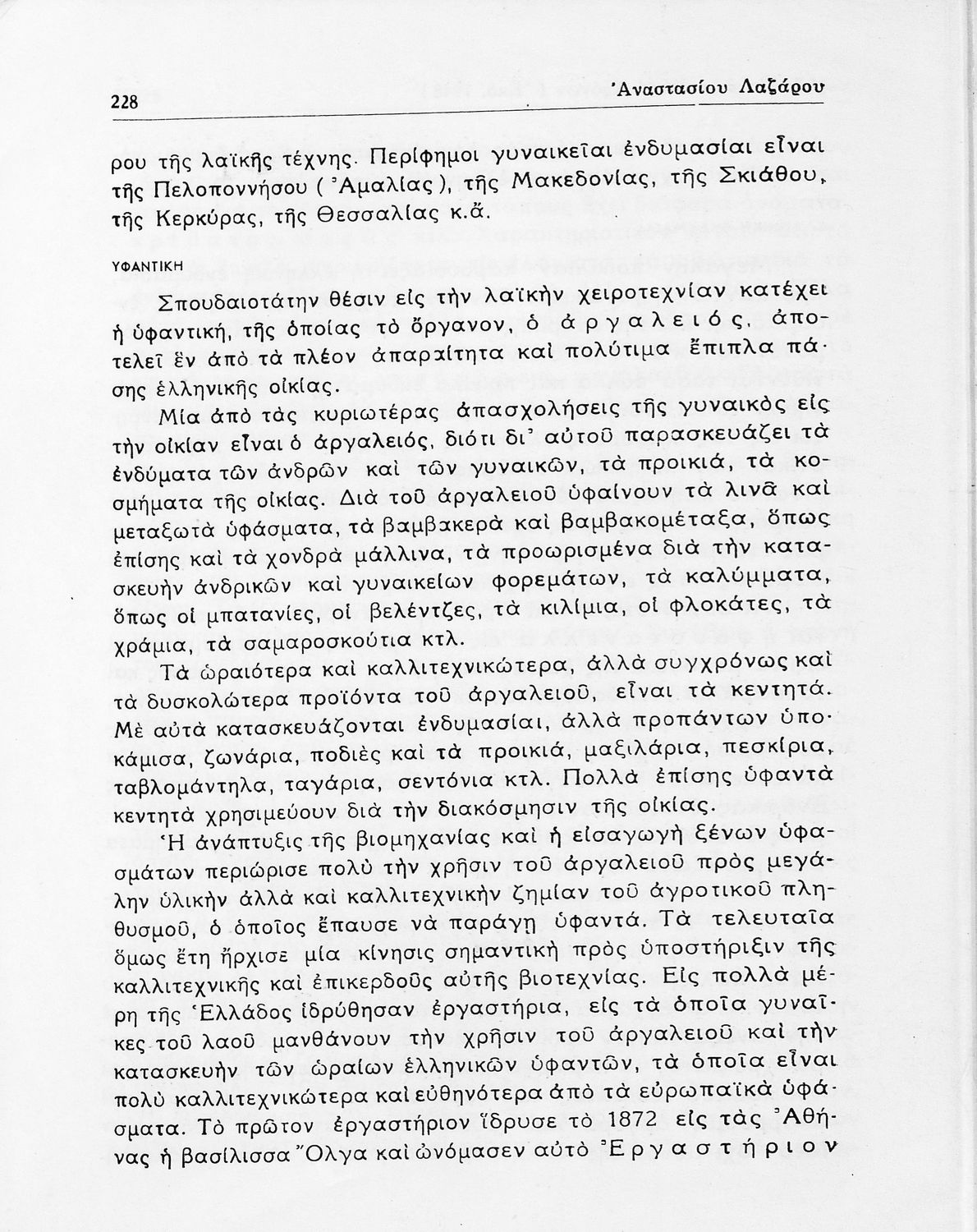 228 Ἀναστασίου Λαζάρου

ρου τῆς λαϊκῆς τέχνης. Περίφημοι γυναικεῖαι ἐνδυμασίαι εἶναι τῆς Πελοποννήσου (Ἀμαλίας), τῆς Μακεδονίας, τῆς Σκιάθου, τῆς Κερκύρας, τῆς Θεσσαλίας κ.ἄ.

ΥΦΑΝΤΙΚΗ

Σπουδαιοτάτην θέσιν εἰς τὴν λαϊκὴν χειροτεχνίαν κατέχει ἡ ὑφαντική, τῆς ὁποίας τὸ ὄργανον, ὁ ἀργαλειός, ἀποτελεῖ ἓν ἀπὸ τὰ πλέον ἀπαραίτητα καὶ πολύτιμα ἔπιπλα πάσης ἑλληνικῆς οἰκίας.

Μία ἀπὸ τὰς κυριωτέρας ἀπασχολήσεις τῆς γυναικὸς εἰς τὴν οἰκίαν εἶναι ὁ ἀργαλειός, διότι δι' αὐτοῦ παρασκευάζει τὰ ἐνδύματα τῶν ἀνδρῶν καὶ τῶν γυναικῶν, τὰ προικιά, τὰ κοσμήματα τῆς οἰκίας. Διὰ τοῦ ἀργαλειοῦ ὑφαίνουν τὰ λινᾶ καὶ μεταξωτὰ ὑφάσματα, τὰ βαμβακερὰ καὶ βαμβακομέταξα, ὅπως ἐπίσης καὶ τὰ χονδρὰ μάλλινα, τὰ προωρισμένα διὰ τὴν κατασκευὴν ἀνδρικῶν καὶ γυναικείων φορεμάτων, τὰ καλύμματα, ὅπως οἱ μπατανίες, οἱ βελέντζες, τὰ κιλίμια, οἱ φλοκάτες, τὰ χράμια, τὰ σαμαροσκούτια κτλ.

Τὰ ὡραιότερα καὶ καλλιτεχνικώτερα, ἀλλὰ συγχρόνως καὶ τὰ δυσκολώτερα προϊόντα τοῦ ἀργαλειοῦ, εἶναι τὰ κεντητά. Μὲ αὐτὰ κατασκευάζονται ἐνδυμασίαι, ἀλλὰ προπάντων ὑποκάμισα, ζωνάρια, ποδιὲς καὶ τὰ προικιά, μαξιλάρια, πεσκίρια, ταβλομάντηλα, ταγάρια, σεντόνια κτλ. Πολλὰ ἐπίσης ὑφαντὰ κεντητὰ χρησιμεύουν διὰ τὴν διακόσμησιν τῆς οἰκίας.

Ἡ ἀνάπτυξις τῆς βιομηχανίας καὶ ἡ εἰσαγωγὴ ξένων ὑφασμάτων περιώρισε πολὺ τὴν χρῆσιν τοῦ ἀργαλειοῦ πρὸς μεγάλην ὑλικὴν ἀλλὰ καὶ καλλιτεχνικὴν ζημίαν τοῦ ἀγροτικοῦ πληθυσμοῦ, ὁ ὁποῖος ἔπαυσε νὰ παράγῃ ὑφαντά. Τὰ τελευταῖα ὅμως ἔτη ἤρχισε μία κίνησις σημαντικὴ πρὸς ὑποστήριξιν τῆς καλλιτεχνικῆς καὶ ἐπικερδοῦς αὐτῆς βιοτεχνίας. Εἰς πολλὰ μέρη τῆς Ἑλλάδος ἱδρύθησαν ἐργαστήρια, εἰς τὰ ὁποῖα γυναῖκες τοῦ λαοῦ μανθάνουν τὴν χρῆσιν τοῦ ἀργαλειοῦ καὶ τὴν κατασκευὴν τῶν ὡραίων ἑλληνικῶν ὑφαντῶν, τὰ ὁποῖα εἶναι πολὺ καλλιτεχνικώτερα καὶ εὐθηνότερα ἀπὸ τὰ εὐρωπαϊκὰ ὑφάσματα. Τὸ πρῶτον ἐργαστήριον ἵδρυσε τὸ 1872 εἰς τὰς Ἀθήνας ἡ βασίλισσα Ὄλγα καὶ ὠνόμασεν αὐτὸ Ἐργαστήριον